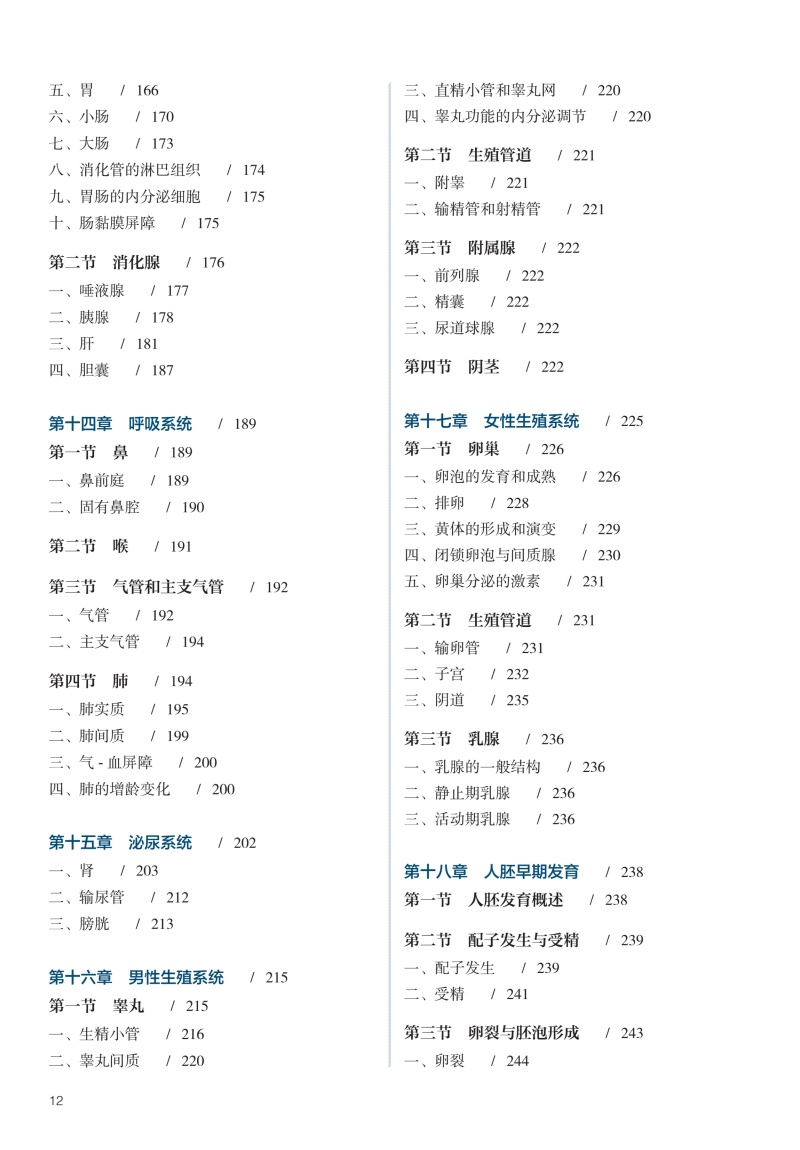 五、胃　/ 166
六、小肠　/ 170
七、大肠　/ 173
八、消化管的淋巴组织　/ 174
九、胃肠的内分泌细胞　/ 175
十、肠黏膜屏障　/ 175

第二节　消化腺　/ 176
一、唾液腺　/ 177
二、胰腺　/ 178
三、肝　/ 181
四、胆囊　/ 187

第十四章　呼吸系统　/ 189
第一节　鼻　/ 189
一、鼻前庭　/ 189
二、固有鼻腔　/ 190

第二节　喉　/ 191

第三节　气管和主支气管　/ 192
一、气管　/ 192
二、主支气管　/ 194

第四节　肺　/ 194
一、肺实质　/ 195
二、肺间质　/ 199
三、气 - 血屏障　/ 200
四、肺的增龄变化　/ 200

第十五章　泌尿系统　/ 202
一、肾　/ 203
二、输尿管　/ 212
三、膀胱　/ 213

第十六章　男性生殖系统　/ 215
第一节　睾丸　/ 215
一、生精小管　/ 216
二、睾丸间质　/ 220
三、直精小管和睾丸网　/ 220
四、睾丸功能的内分泌调节　/ 220

第二节　生殖管道　/ 221
一、附睾　/ 221
二、输精管和射精管　/ 221

第三节　附属腺　/ 222
一、前列腺　/ 222
二、精囊　/ 222
三、尿道球腺　/ 222

第四节　阴茎　/ 222

第十七章　女性生殖系统　/ 225
第一节　卵巢　/ 226
一、卵泡的发育和成熟　/ 226
二、排卵　/ 228
三、黄体的形成和演变　/ 229
四、闭锁卵泡与间质腺　/ 230
五、卵巢分泌的激素　/ 231

第二节　生殖管道　/ 231
一、输卵管　/ 231
二、子宫　/ 232
三、阴道　/ 235

第三节　乳腺　/ 236
一、乳腺的一般结构　/ 236
二、静止期乳腺　/ 236
三、活动期乳腺　/ 236

第十八章　人胚早期发育　/ 238
第一节　人胚发育概述　/ 238

第二节　配子发生与受精　/ 239
一、配子发生　/ 239
二、受精　/ 241

第三节　卵裂与胚泡形成　/ 243
一、卵裂　/ 244

12